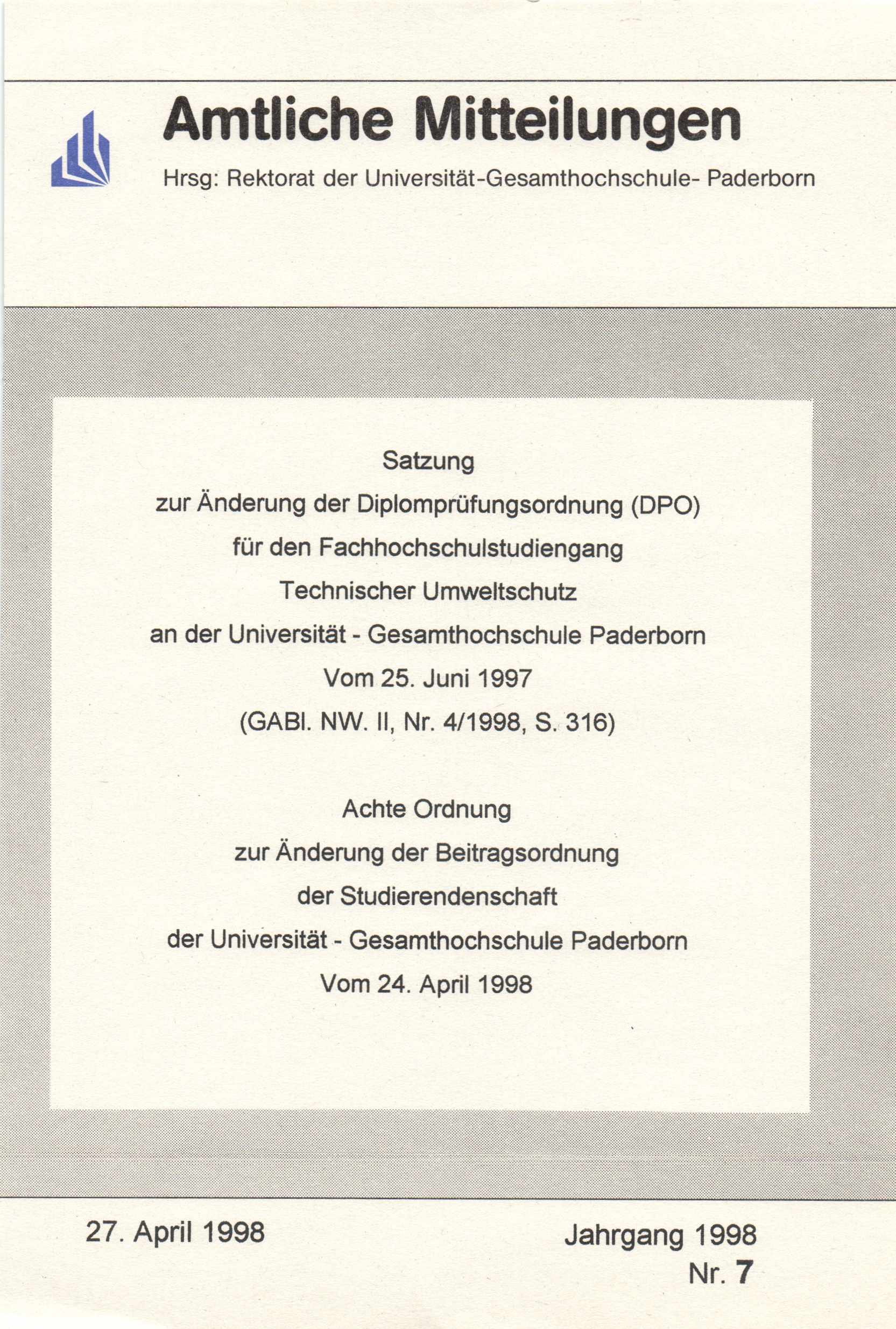 Amtliche Mitteilungen

Hrsg: Rektorat der Universität-Gesamthochschule- Paderborn

Satzung
zur Änderung der Diplomprüfungsordnung (DPO)
für den Fachhochschulstudiengang
Technischer Umweltschutz
an der Universität - Gesamthochschule Paderborn
Vom 25. Juni 1997
(GABl. NW. II, Nr. 4/1998, S. 316)

Achte Ordnung
zur Änderung der Beitragsordnung
der Studierendenschaft
der Universität - Gesamthochschule Paderborn
Vom 24. April 1998

27. April 1998

Jahrgang 1998
Nr. 7